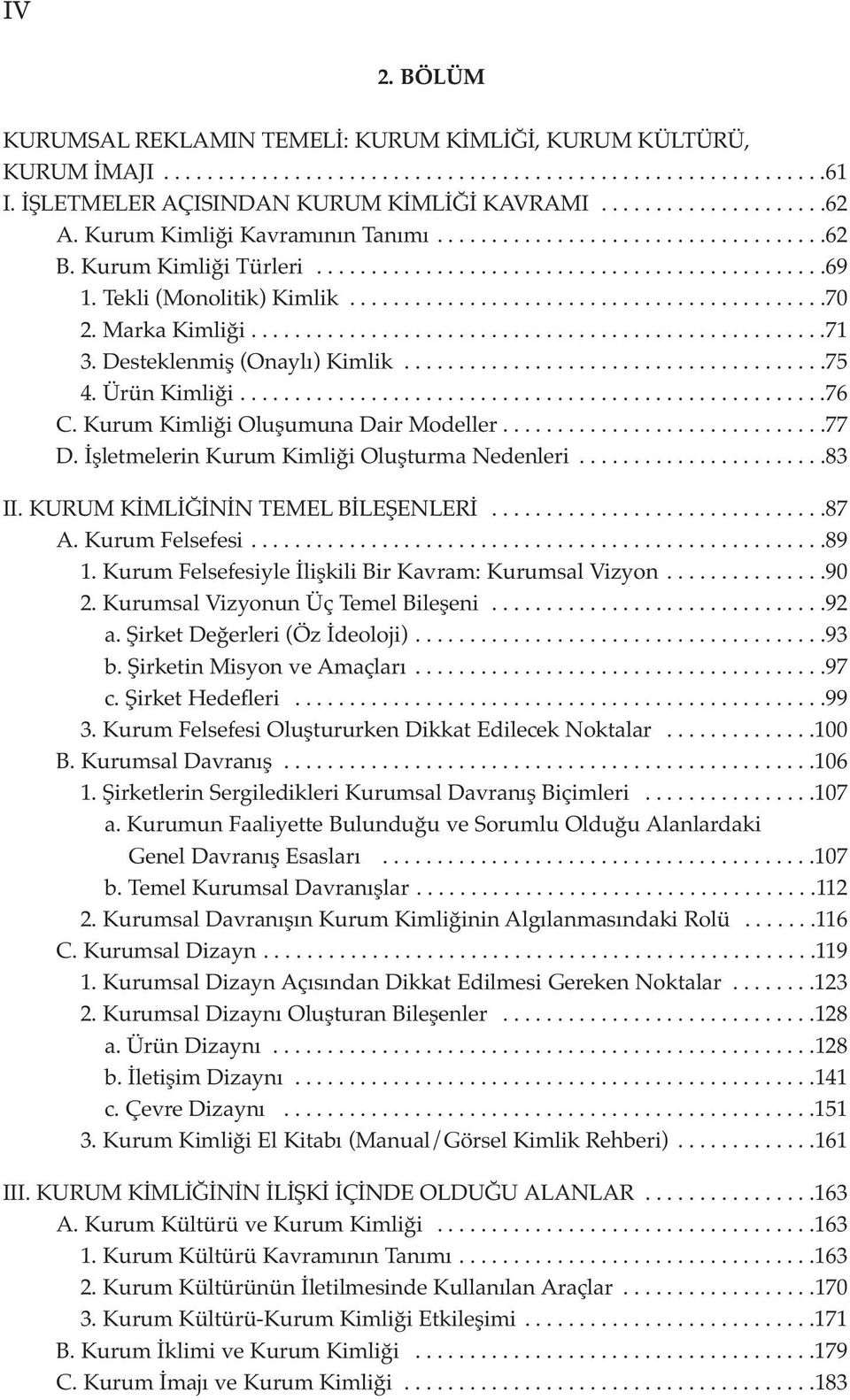 IV

2. BÖLÜM

KURUMSAL REKLAMIN TEMELİ: KURUM KİMLİĞİ, KURUM KÜLTÜRÜ, KURUM İMAJI .....61
I. İŞLETMELER AÇISINDAN KURUM KİMLİĞİ KAVRAMI .....62
A. Kurum Kimliği Kavramının Tanımı .....62
B. Kurum Kimliği Türleri .....69
1. Tekli (Monolitik) Kimlik .....70
2. Marka Kimliği .....71
3. Desteklenmiş (Onaylı) Kimlik .....75
4. Ürün Kimliği .....76
C. Kurum Kimliği Oluşumuna Dair Modeller .....77
D. İşletmelerin Kurum Kimliği Oluşturma Nedenleri .....83

II. KURUM KİMLİĞİNİN TEMEL BİLEŞENLERİ .....87
A. Kurum Felsefesi .....89
1. Kurum Felsefesiyle İlişkili Bir Kavram: Kurumsal Vizyon .....90
2. Kurumsal Vizyonun Üç Temel Bileşeni .....92
a. Şirket Değerleri (Öz İdeoloji) .....93
b. Şirketin Misyon ve Amaçları .....97
c. Şirket Hedefleri .....99
3. Kurum Felsefesi Oluştururken Dikkat Edilecek Noktalar .....100
B. Kurumsal Davranış .....106
1. Şirketlerin Sergiledikleri Kurumsal Davranış Biçimleri .....107
a. Kurumun Faaliyette Bulunduğu ve Sorumlu Olduğu Alanlardaki Genel Davranış Esasları .....107
b. Temel Kurumsal Davranışlar .....112
2. Kurumsal Davranışın Kurum Kimliğinin Algılanmasındaki Rolü .....116
C. Kurumsal Dizayn .....119
1. Kurumsal Dizayn Açısından Dikkat Edilmesi Gereken Noktalar .....123
2. Kurumsal Dizaynı Oluşturan Bileşenler .....128
a. Ürün Dizaynı .....128
b. İletişim Dizaynı .....141
c. Çevre Dizaynı .....151
3. Kurum Kimliği El Kitabı (Manual/Görsel Kimlik Rehberi) .....161

III. KURUM KİMLİĞİNİN İLİŞKİ İÇİNDE OLDUĞU ALANLAR .....163
A. Kurum Kültürü ve Kurum Kimliği .....163
1. Kurum Kültürü Kavramının Tanımı .....163
2. Kurum Kültürünün İletilmesinde Kullanılan Araçlar .....170
3. Kurum Kültürü-Kurum Kimliği Etkileşimi .....171
B. Kurum İklimi ve Kurum Kimliği .....179
C. Kurum İmajı ve Kurum Kimliği .....183